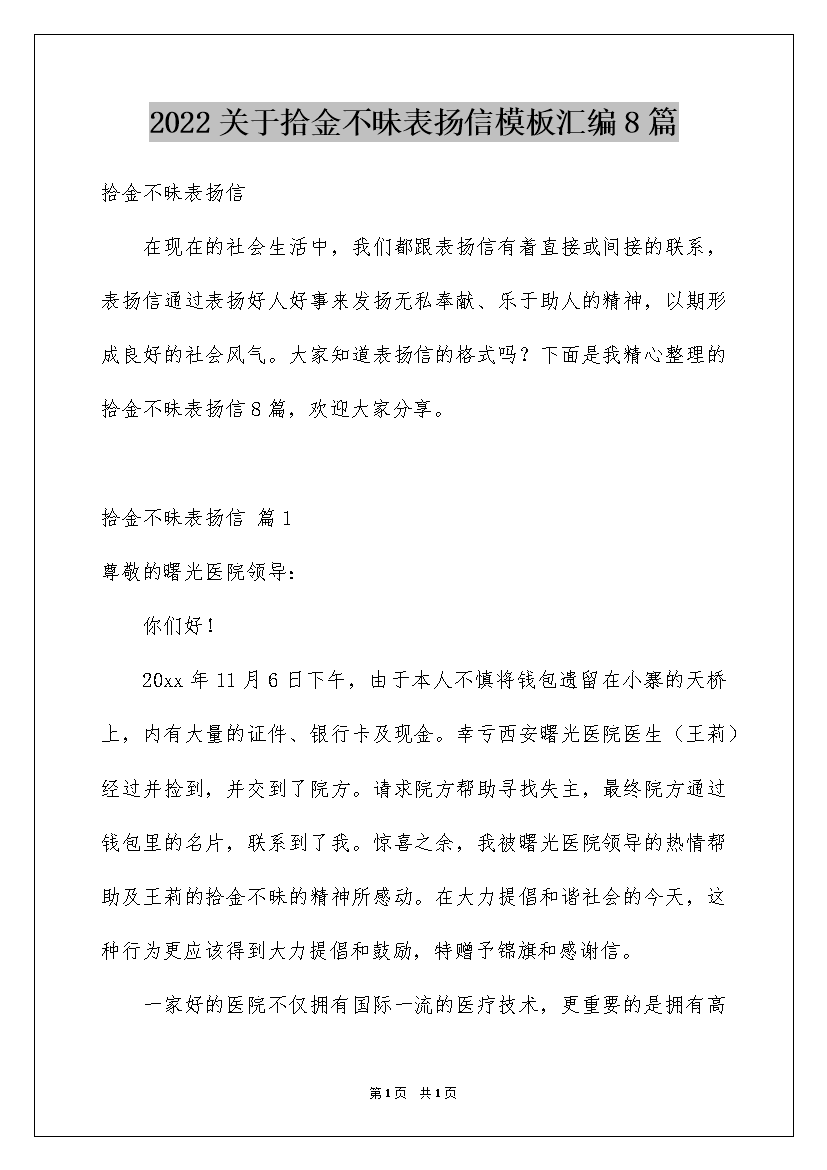 2022关于拾金不昧表扬信模板汇编8篇

拾金不昧表扬信

在现在的社会生活中，我们都跟表扬信有着直接或间接的联系，表扬信通过表扬好人好事来发扬无私奉献、乐于助人的精神，以期形成良好的社会风气。大家知道表扬信的格式吗？下面是我精心整理的拾金不昧表扬信8篇，欢迎大家分享。

拾金不昧表扬信 篇1

尊敬的曙光医院领导：

你们好！

20xx年11月6日下午，由于本人不慎将钱包遗留在小寨的天桥上，内有大量的证件、银行卡及现金。幸亏西安曙光医院医生（王莉）经过并捡到，并交到了院方。请求院方帮助寻找失主，最终院方通过钱包里的名片，联系到了我。惊喜之余，我被曙光医院领导的热情帮助及王莉的拾金不昧的精神所感动。在大力提倡和谐社会的今天，这种行为更应该得到大力提倡和鼓励，特赠予锦旗和感谢信。

一家好的医院不仅拥有国际一流的医疗技术，更重要的是拥有高

第1页 共1页